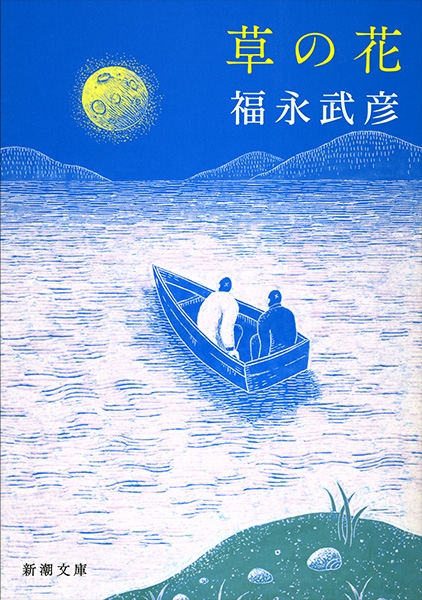 草の花
福永武彦

新潮文庫